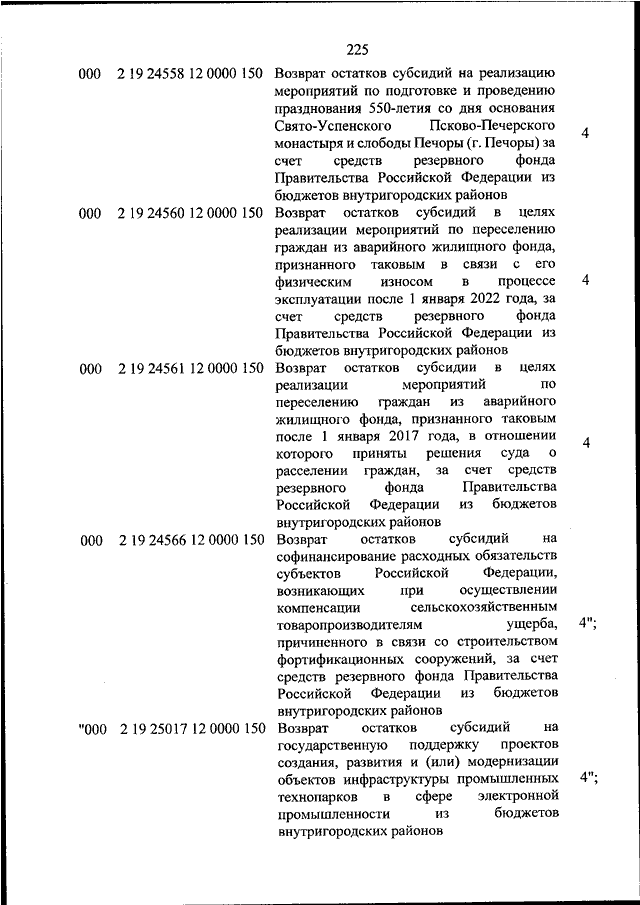 225

| | | | |
|---|---|---|---|
| 000 | 2 19 24558 12 0000 150 | Возврат остатков субсидий на реализацию мероприятий по подготовке и проведению празднования 550-летия со дня основания Свято-Успенского Псково-Печерского монастыря и слободы Печоры (г. Печоры) за счет средств резервного фонда Правительства Российской Федерации из бюджетов внутригородских районов | 4 |
| 000 | 2 19 24560 12 0000 150 | Возврат остатков субсидий в целях реализации мероприятий по переселению граждан из аварийного жилищного фонда, признанного таковым в связи с его физическим износом в процессе эксплуатации после 1 января 2022 года, за счет средств резервного фонда Правительства Российской Федерации из бюджетов внутригородских районов | 4 |
| 000 | 2 19 24561 12 0000 150 | Возврат остатков субсидии в целях реализации мероприятий по переселению граждан из аварийного жилищного фонда, признанного таковым после 1 января 2017 года, в отношении которого приняты решения суда о расселении граждан, за счет средств резервного фонда Правительства Российской Федерации из бюджетов внутригородских районов | 4 |
| 000 | 2 19 24566 12 0000 150 | Возврат остатков субсидий на софинансирование расходных обязательств субъектов Российской Федерации, возникающих при осуществлении компенсации сельскохозяйственным товаропроизводителям ущерба, причиненного в связи со строительством фортификационных сооружений, за счет средств резервного фонда Правительства Российской Федерации из бюджетов внутригородских районов | 4"; |
| "000 | 2 19 25017 12 0000 150 | Возврат остатков субсидий на государственную поддержку проектов создания, развития и (или) модернизации объектов инфраструктуры промышленных технопарков в сфере электронной промышленности из бюджетов внутригородских районов | 4"; |